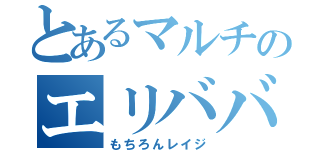 とあるマルチの
エリババ
もちろんレイジ